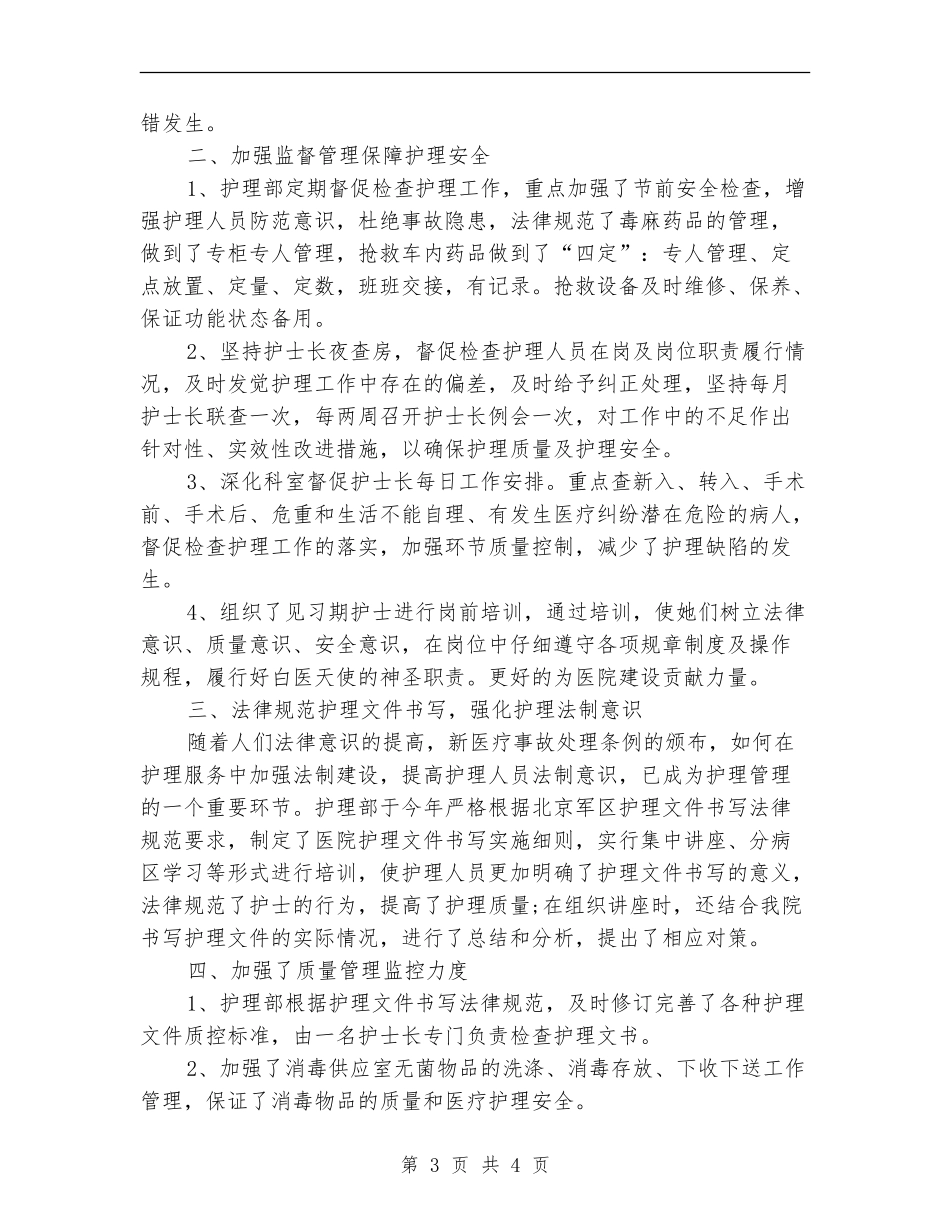 错发生。

二、加强监督管理保障护理安全

1、护理部定期督促检查护理工作，重点加强了节前安全检查，增强护理人员防范意识，杜绝事故隐患，法律规范了毒麻药品的管理，做到了专柜专人管理，抢救车内药品做到了“四定”：专人管理、定点放置、定量、定数，班班交接，有记录。抢救设备及时维修、保养、保证功能状态备用。

2、坚持护士长夜查房，督促检查护理人员在岗及岗位职责履行情况，及时发觉护理工作中存在的偏差，及时给予纠正处理，坚持每月护士长联查一次，每两周召开护士长例会一次，对工作中的不足作出针对性、实效性改进措施，以确保护理质量及护理安全。

3、深化科室督促护士长每日工作安排。重点查新入、转入、手术前、手术后、危重和生活不能自理、有发生医疗纠纷潜在危险的病人，督促检查护理工作的落实，加强环节质量控制，减少了护理缺陷的发生。

4、组织了见习期护士进行岗前培训，通过培训，使她们树立法律意识、质量意识、安全意识，在岗位中仔细遵守各项规章制度及操作规程，履行好白医天使的神圣职责。更好的为医院建设贡献力量。

三、法律规范护理文件书写，强化护理法制意识

随着人们法律意识的提高，新医疗事故处理条例的颁布，如何在护理服务中加强法制建设，提高护理人员法制意识，已成为护理管理的一个重要环节。护理部于今年严格根据北京军区护理文件书写法律规范要求，制定了医院护理文件书写实施细则，实行集中讲座、分病区学习等形式进行培训，使护理人员更加明确了护理文件书写的意义，法律规范了护士的行为，提高了护理质量;在组织讲座时，还结合我院书写护理文件的实际情况，进行了总结和分析，提出了相应对策。

四、加强了质量管理监控力度

1、护理部根据护理文件书写法律规范，及时修订完善了各种护理文件质控标准，由一名护士长专门负责检查护理文书。

2、加强了消毒供应室无菌物品的洗涤、消毒存放、下收下送工作管理，保证了消毒物品的质量和医疗护理安全。

第3页 共4页